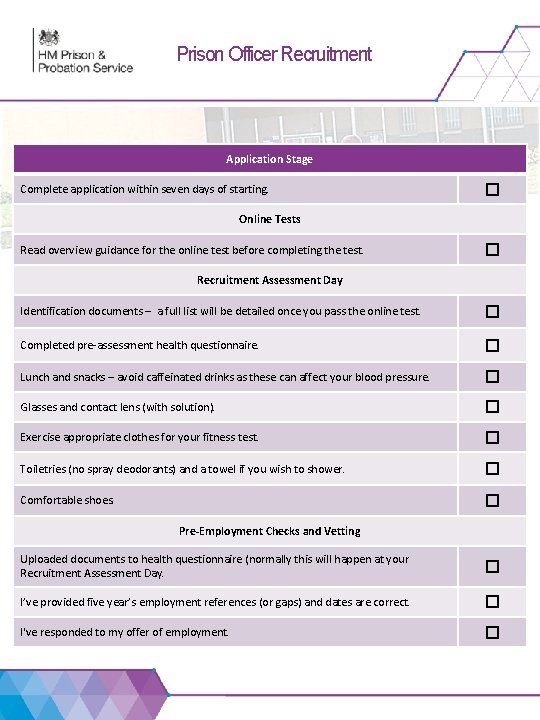 HM Prison & Probation Service

Prison Officer Recruitment

| Application Stage | |
|---|---|
| Complete application within seven days of starting. | ☐ |
| Online Tests | |
| Read overview guidance for the online test before completing the test. | ☐ |
| Recruitment Assessment Day | |
| Identification documents – a full list will be detailed once you pass the online test. | ☐ |
| Completed pre-assessment health questionnaire. | ☐ |
| Lunch and snacks – avoid caffeinated drinks as these can affect your blood pressure. | ☐ |
| Glasses and contact lens (with solution). | ☐ |
| Exercise appropriate clothes for your fitness test. | ☐ |
| Toiletries (no spray deodorants) and a towel if you wish to shower. | ☐ |
| Comfortable shoes | ☐ |
| Pre-Employment Checks and Vetting | |
| Uploaded documents to health questionnaire (normally this will happen at your Recruitment Assessment Day. | ☐ |
| I've provided five year's employment references (or gaps) and dates are correct. | ☐ |
| I've responded to my offer of employment. | ☐ |